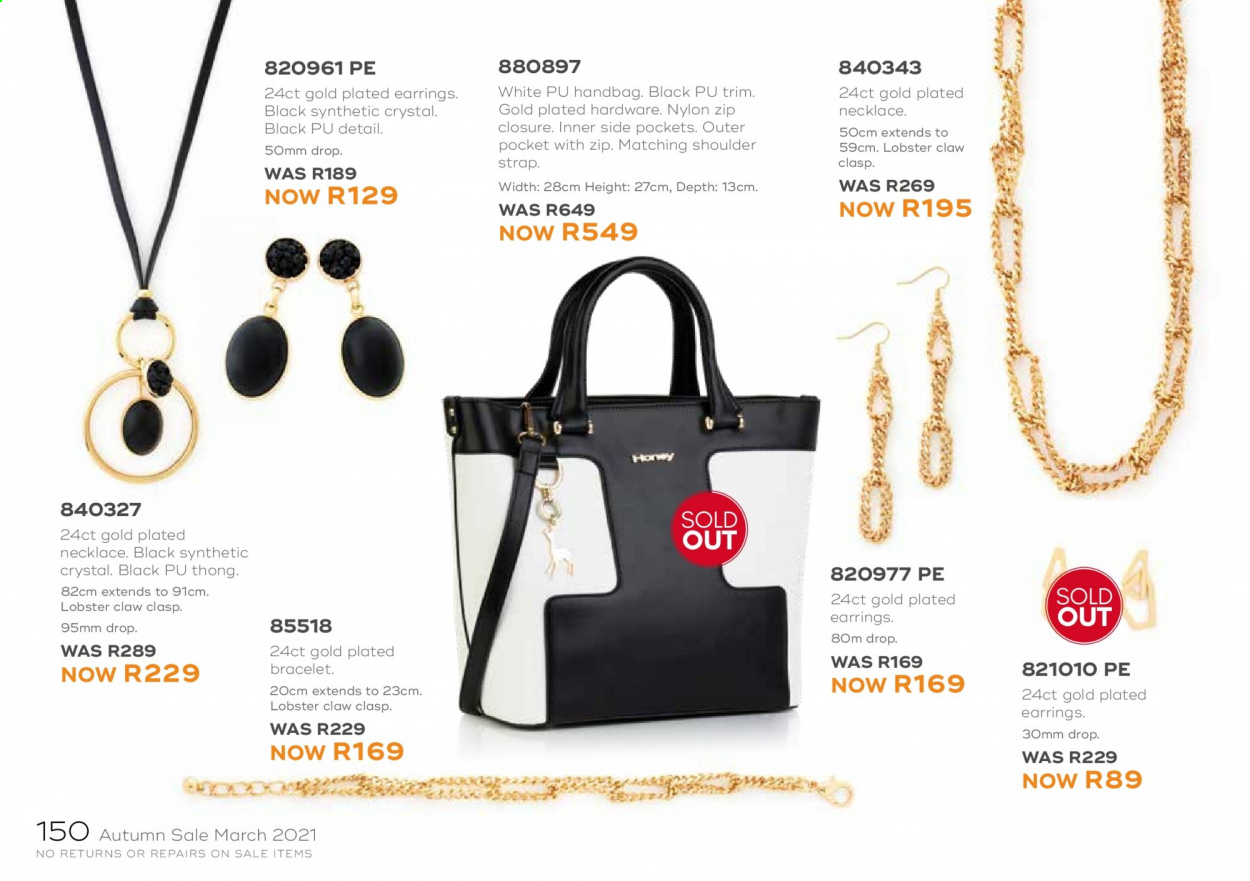 820961 PE
24ct gold plated earrings. Black synthetic crystal. Black PU detail.
50mm drop.
WAS R189
NOW R129

880897
White PU handbag. Black PU trim. Gold plated hardware. Nylon zip closure. Inner side pockets. Outer pocket with zip. Matching shoulder strap.
Width: 28cm Height: 27cm, Depth: 13cm.
WAS R649
NOW R549

840343
24ct gold plated necklace.
50cm extends to 59cm. Lobster claw clasp.
WAS R269
NOW R195

Honey

SOLD OUT

840327
24ct gold plated necklace. Black synthetic crystal. Black PU thong.
82cm extends to 91cm. Lobster claw clasp.
95mm drop.
WAS R289
NOW R229

85518
24ct gold plated bracelet.
20cm extends to 23cm. Lobster claw clasp.
WAS R229
NOW R169

820977 PE
24ct gold plated earrings.
80m drop.
WAS R169
NOW R169

SOLD OUT

821010 PE
24ct gold plated earrings.
30mm drop.
WAS R229
NOW R89

150 Autumn Sale March 2021
NO RETURNS OR REPAIRS ON SALE ITEMS